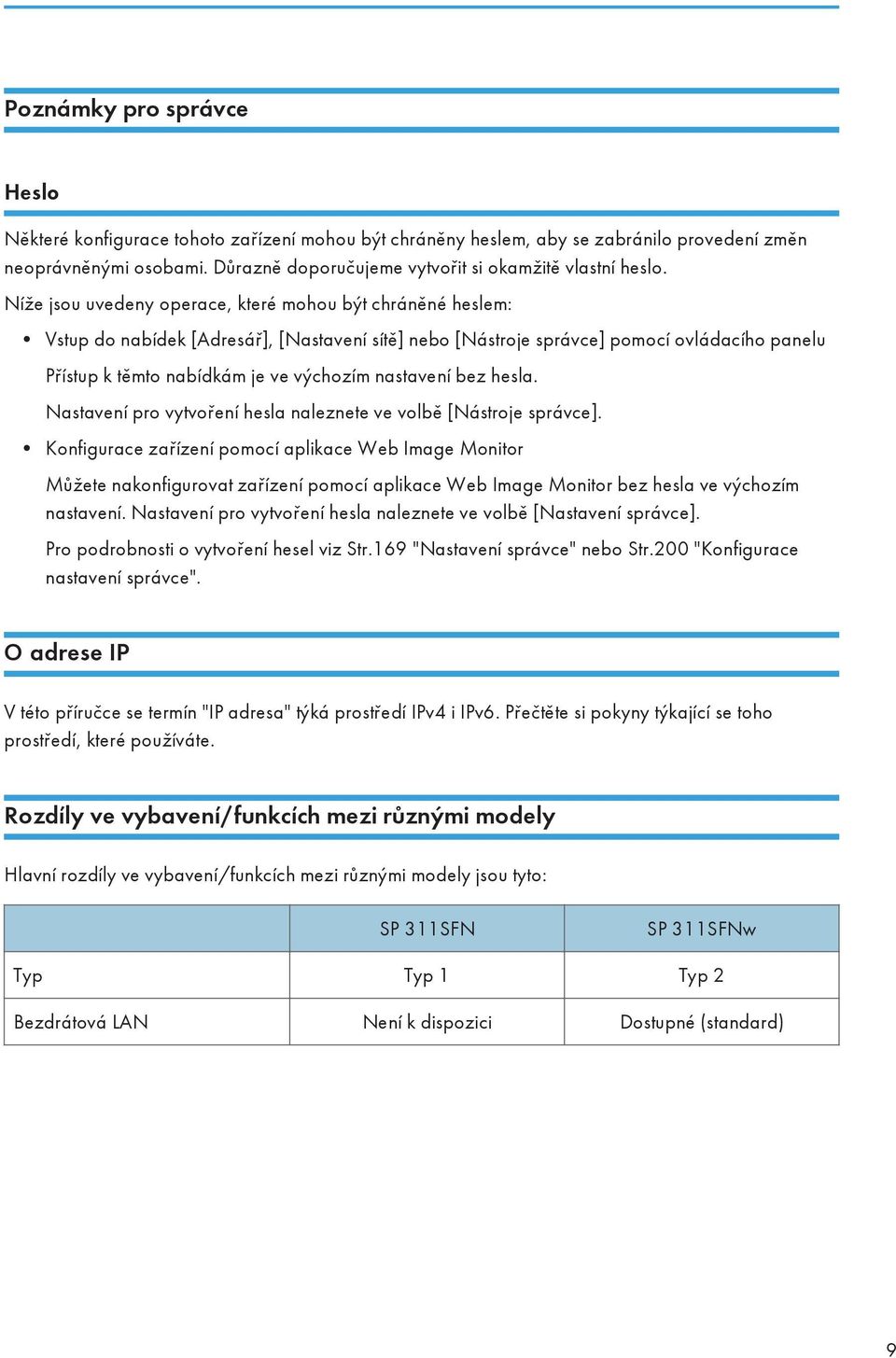 Poznámky pro správce

Heslo

Některé konfigurace tohoto zařízení mohou být chráněny heslem, aby se zabránilo provedení změn neoprávněnými osobami. Důrazně doporučujeme vytvořit si okamžitě vlastní heslo.

Níže jsou uvedeny operace, které mohou být chráněné heslem:

• Vstup do nabídek [Adresář], [Nastavení sítě] nebo [Nástroje správce] pomocí ovládacího panelu

Přístup k těmto nabídkám je ve výchozím nastavení bez hesla.

Nastavení pro vytvoření hesla naleznete ve volbě [Nástroje správce].

• Konfigurace zařízení pomocí aplikace Web Image Monitor

Můžete nakonfigurovat zařízení pomocí aplikace Web Image Monitor bez hesla ve výchozím nastavení. Nastavení pro vytvoření hesla naleznete ve volbě [Nastavení správce].

Pro podrobnosti o vytvoření hesel viz Str.169 "Nastavení správce" nebo Str.200 "Konfigurace nastavení správce".

O adrese IP

V této příručce se termín "IP adresa" týká prostředí IPv4 i IPv6. Přečtěte si pokyny týkající se toho prostředí, které používáte.

Rozdíly ve vybavení/funkcích mezi různými modely

Hlavní rozdíly ve vybavení/funkcích mezi různými modely jsou tyto:

| | SP 311SFN | SP 311SFNw |
|---|---|---|
| Typ | Typ 1 | Typ 2 |
| Bezdrátová LAN | Není k dispozici | Dostupné (standard) |

9